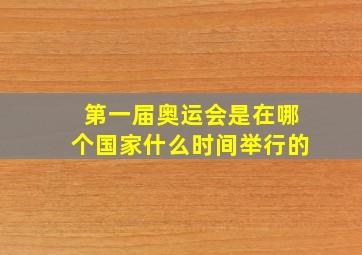 第一届奥运会是在哪个国家什么时间举行的